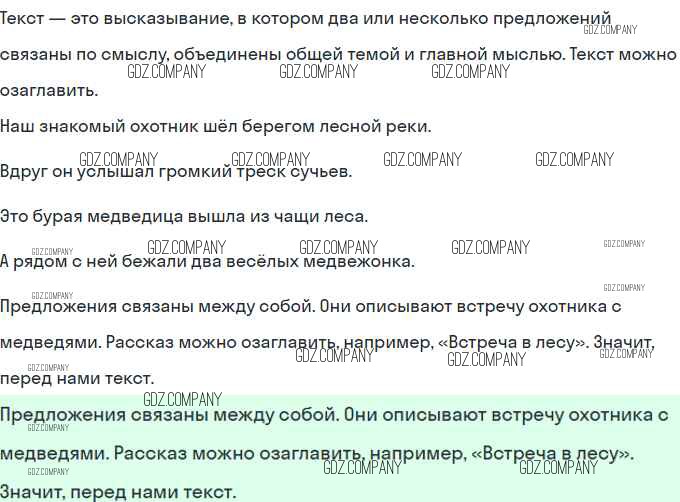 Текст — это высказывание, в котором два или несколько предложений связаны по смыслу, объединены общей темой и главной мыслью. Текст можно озаглавить.

Наш знакомый охотник шёл берегом лесной реки.

Вдруг он услышал громкий треск сучьев.

Это бурая медведица вышла из чащи леса.

А рядом с ней бежали два весёлых медвежонка.

Предложения связаны между собой. Они описывают встречу охотника с медведями. Рассказ можно озаглавить, например, «Встреча в лесу». Значит, перед нами текст.

Предложения связаны между собой. Они описывают встречу охотника с медведями. Рассказ можно озаглавить, например, «Встреча в лесу». Значит, перед нами текст.

GDZ.COMPANY